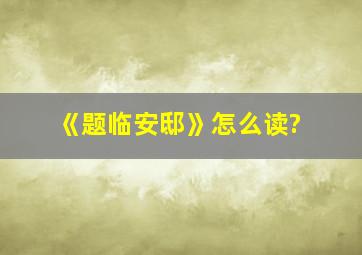 《题临安邸》怎么读?